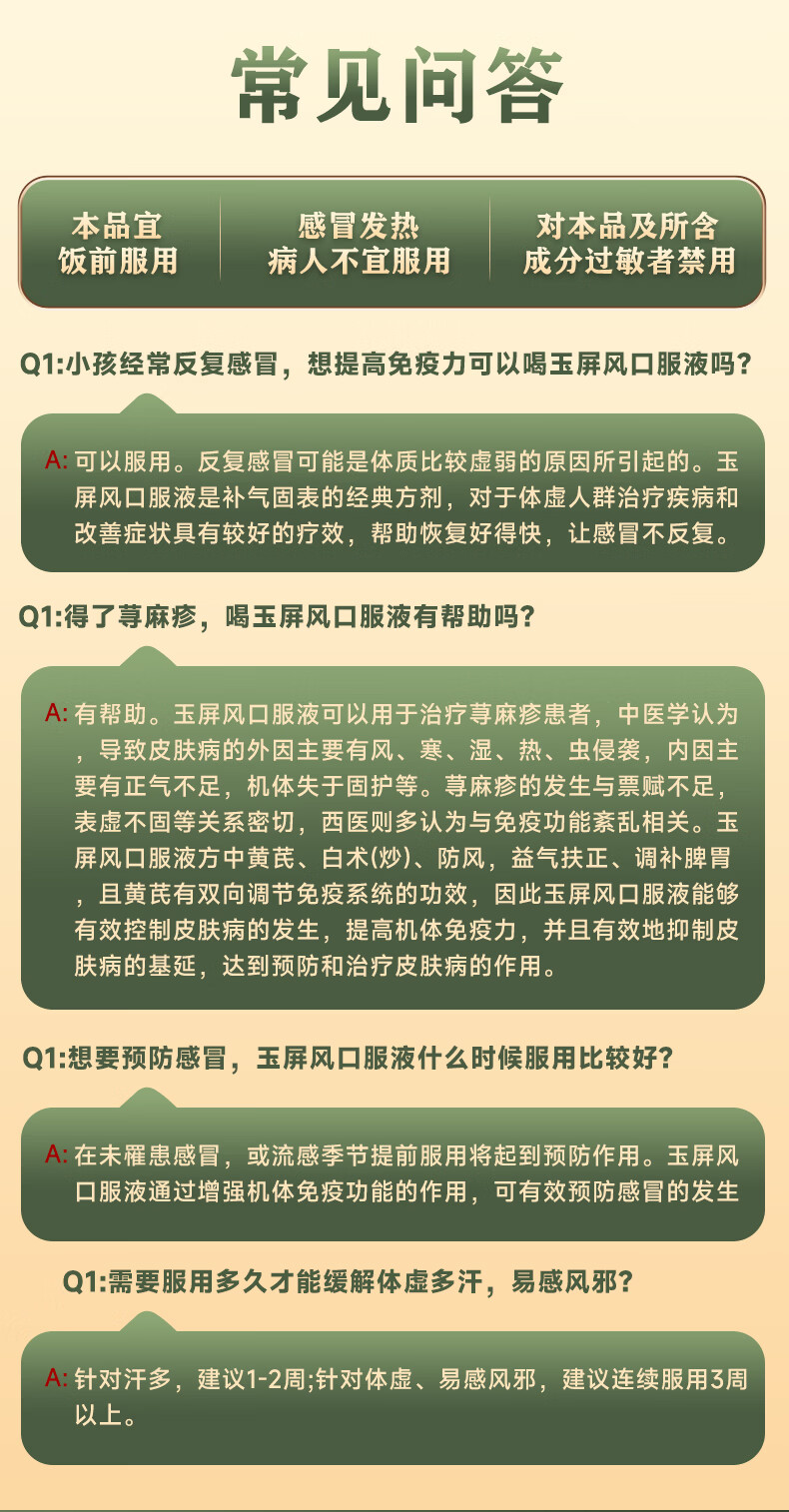 常见问答

本品宜饭前服用

感冒发热病人不宜服用

对本品及所含成分过敏者禁用

Q1:小孩经常反复感冒，想提高免疫力可以喝玉屏风口服液吗?

A: 可以服用。反复感冒可能是体质比较虚弱的原因所引起的。玉屏风口服液是补气固表的经典方剂，对于体虚人群治疗疾病和改善症状具有较好的疗效，帮助恢复好得快，让感冒不反复。

Q1:得了荨麻疹，喝玉屏风口服液有帮助吗?

A: 有帮助。玉屏风口服液可以用于治疗荨麻疹患者，中医学认为，导致皮肤病的外因主要有风、寒、湿、热、虫侵袭，内因主要有正气不足，机体失于固护等。荨麻疹的发生与禀赋不足，表虚不固等关系密切，西医则多认为与免疫功能紊乱相关。玉屏风口服液方中黄芪、白术(炒)、防风，益气扶正、调补脾胃，且黄芪有双向调节免疫系统的功效，因此玉屏风口服液能够有效控制皮肤病的发生，提高机体免疫力，并且有效地抑制皮肤病的基延，达到预防和治疗皮肤病的作用。

Q1:想要预防感冒，玉屏风口服液什么时候服用比较好?

A: 在未罹患感冒，或流感季节提前服用将起到预防作用。玉屏风口服液通过增强机体免疫功能的作用，可有效预防感冒的发生

Q1:需要服用多久才能缓解体虚多汗，易感风邪?

A: 针对汗多，建议1-2周;针对体虚、易感风邪，建议连续服用3周以上。